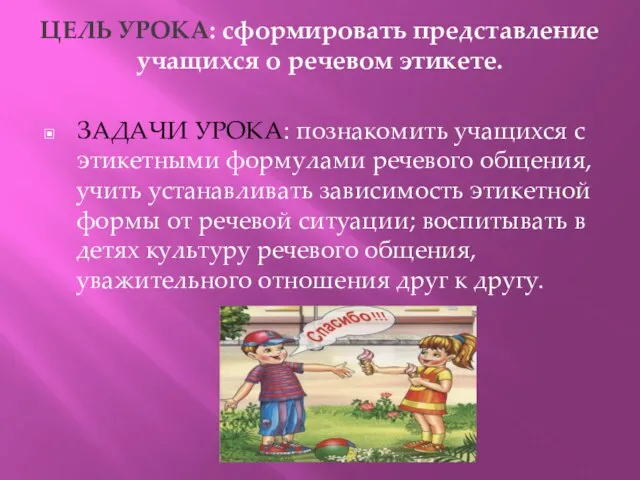 ЦЕЛЬ УРОКА: сформировать представление учащихся о речевом этикете.

ЗАДАЧИ УРОКА: познакомить учащихся с этикетными формулами речевого общения, учить устанавливать зависимость этикетной формы от речевой ситуации; воспитывать в детях культуру речевого общения, уважительного отношения друг к другу.

Спасибо!!!